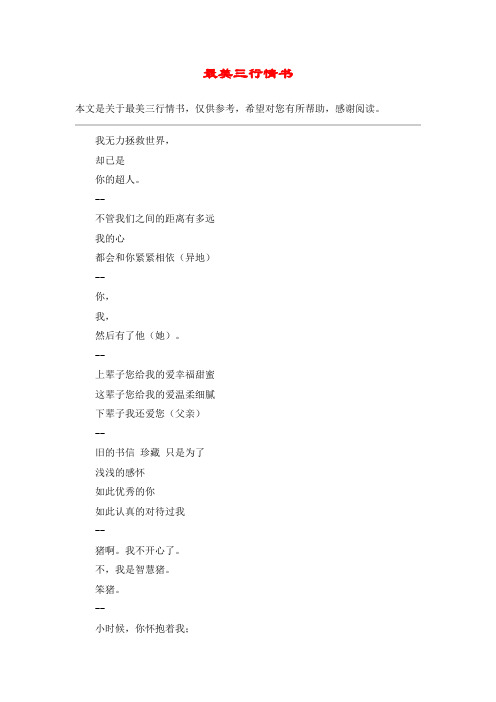 最美三行情书

本文是关于最美三行情书，仅供参考，希望对您有所帮助，感谢阅读。

我无力拯救世界，

却已是

你的超人。

--

不管我们之间的距离有多远

我的心

都会和你紧紧相依（异地）

--

你，

我，

然后有了他（她）。

--

上辈子您给我的爱幸福甜蜜

这辈子您给我的爱温柔细腻

下辈子我还爱您（父亲）

--

旧的书信 珍藏 只是为了

浅浅的感怀

如此优秀的你

如此认真的对待过我

--

猪啊。我不开心了。

不，我是智慧猪。

笨猪。

--

小时候，你怀抱着我；